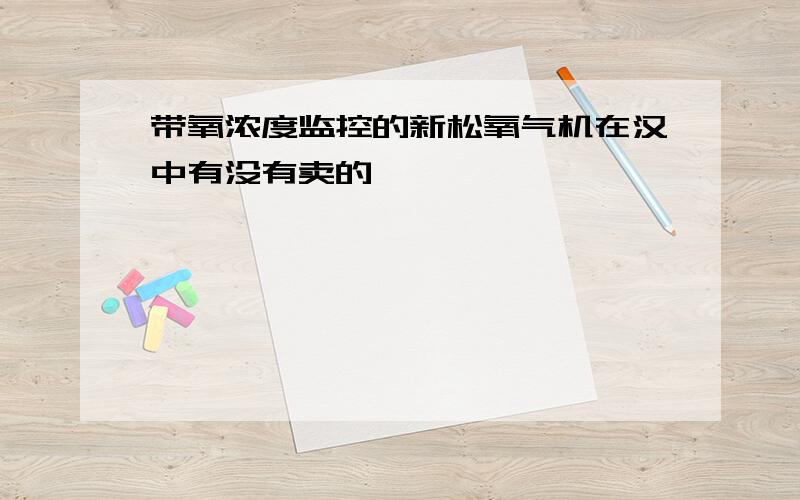 带氧浓度监控的新松氧气机在汉中有没有卖的